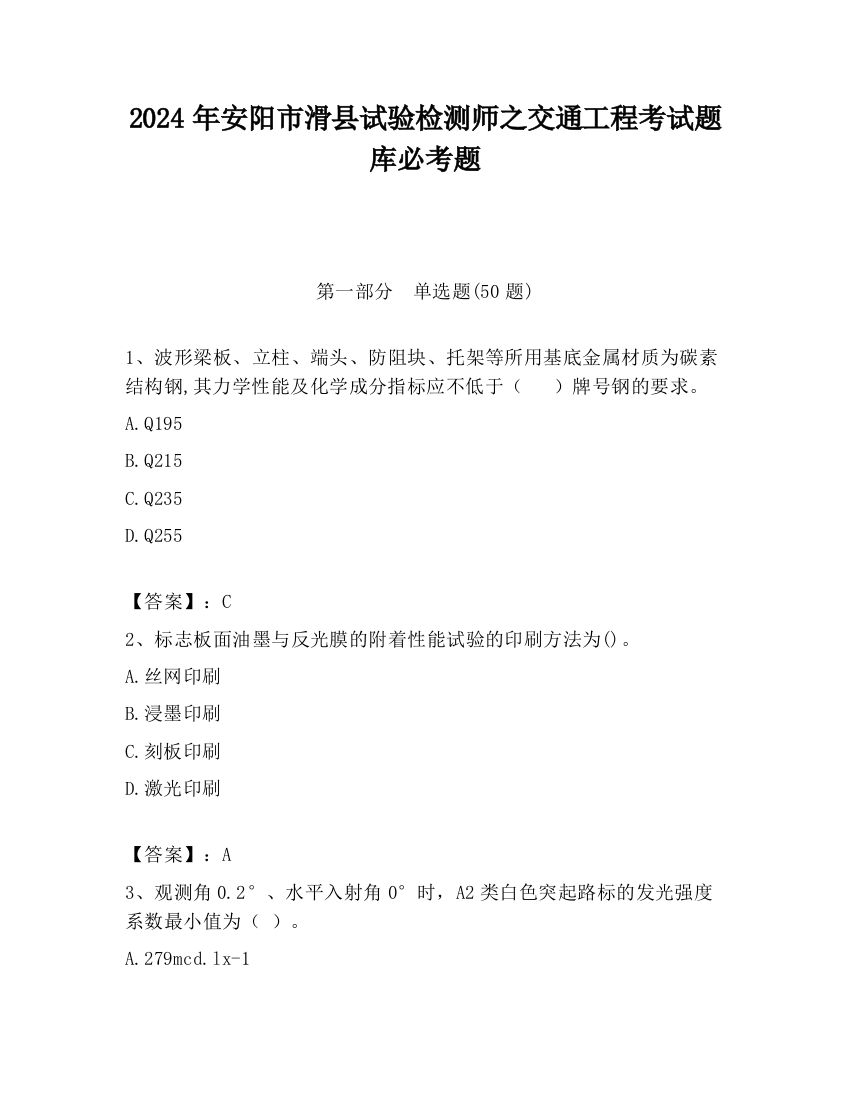 2024 年安阳市滑县试验检测师之交通工程考试题库必考题

第一部分　单选题(50 题)

1、波形梁板、立柱、端头、防阻块、托架等所用基底金属材质为碳素结构钢,其力学性能及化学成分指标应不低于（　　）牌号钢的要求。

A.Q195

B.Q215

C.Q235

D.Q255

【答案】：C

2、标志板面油墨与反光膜的附着性能试验的印刷方法为()。

A.丝网印刷

B.浸墨印刷

C.刻板印刷

D.激光印刷

【答案】：A

3、观测角 0.2°、水平入射角 0°时，A2 类白色突起路标的发光强度系数最小值为（ ）。

A.279mcd.lx-1